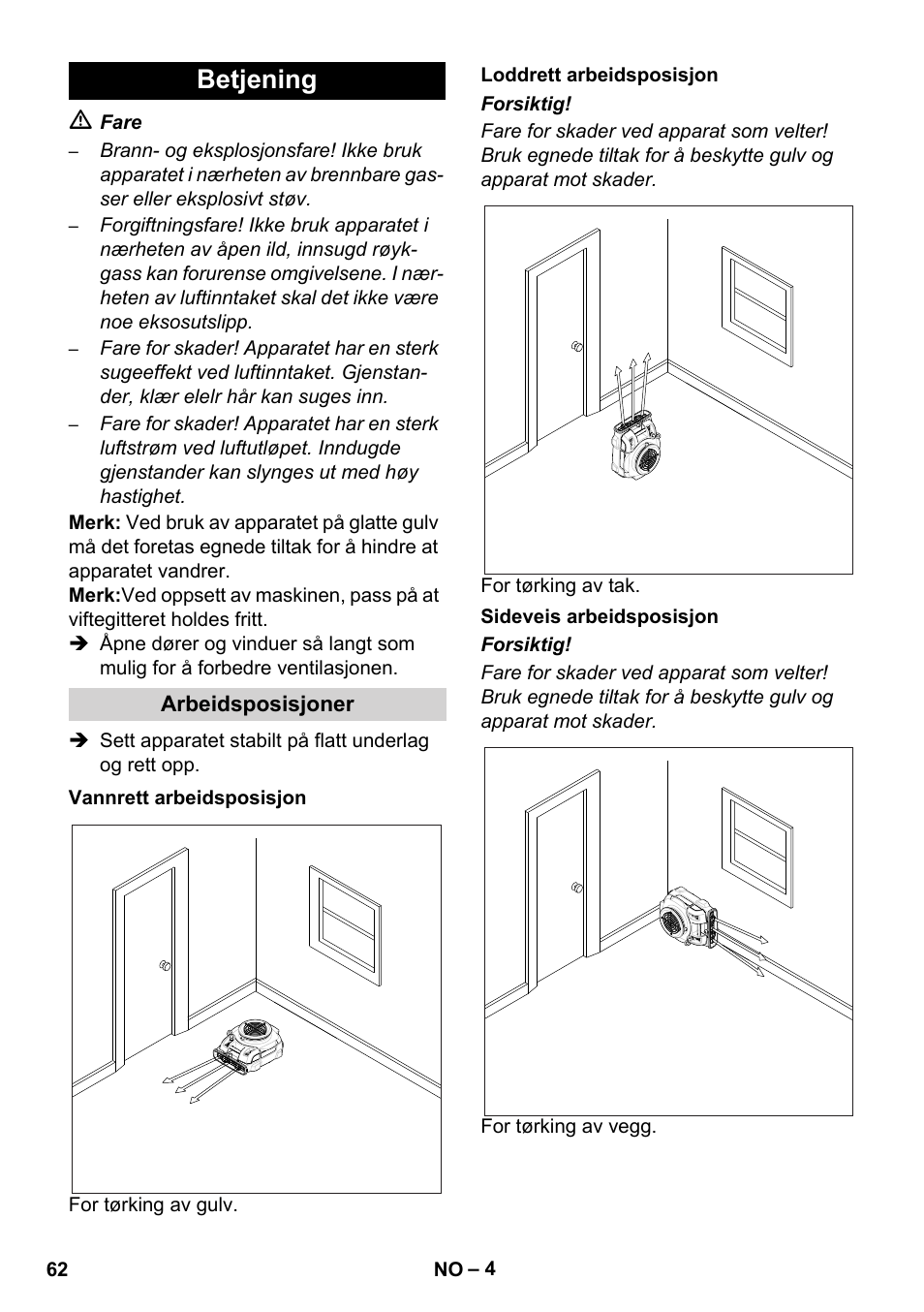 Betjening

⚠ Fare

– Brann- og eksplosjonsfare! Ikke bruk apparatet i nærheten av brennbare gasser eller eksplosivt støv.
– Forgiftningsfare! Ikke bruk apparatet i nærheten av åpen ild, innsugd røykgass kan forurense omgivelsene. I nærheten av luftinntaket skal det ikke være noe eksosutslipp.
– Fare for skader! Apparatet har en sterk sugeeffekt ved luftinntaket. Gjenstander, klær elelr hår kan suges inn.
– Fare for skader! Apparatet har en sterk luftstrøm ved luftutløpet. Inndugde gjenstander kan slynges ut med høy hastighet.

Merk: Ved bruk av apparatet på glatte gulv må det foretas egnede tiltak for å hindre at apparatet vandrer.

Merk:Ved oppsett av maskinen, pass på at viftegitteret holdes fritt.

➔ Åpne dører og vinduer så langt som mulig for å forbedre ventilasjonen.

Arbeidsposisjoner

➔ Sett apparatet stabilt på flatt underlag og rett opp.

Vannrett arbeidsposisjon

For tørking av gulv.

Loddrett arbeidsposisjon

Forsiktig!

Fare for skader ved apparat som velter! Bruk egnede tiltak for å beskytte gulv og apparat mot skader.

For tørking av tak.

Sideveis arbeidsposisjon

Forsiktig!

Fare for skader ved apparat som velter! Bruk egnede tiltak for å beskytte gulv og apparat mot skader.

For tørking av vegg.

62

NO – 4